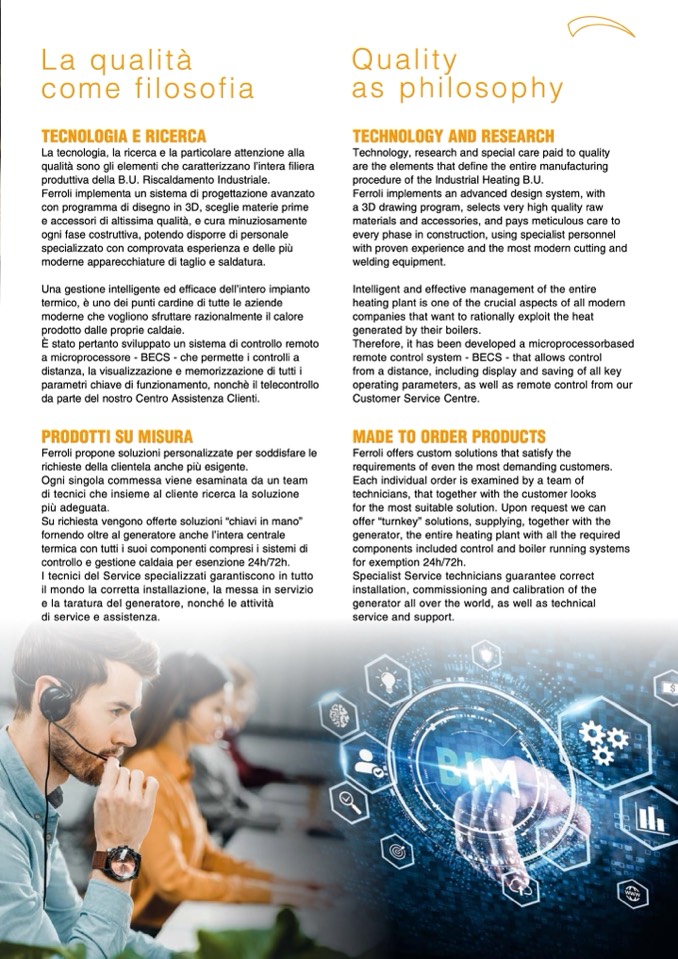 La qualità come filosofia

TECNOLOGIA E RICERCA
La tecnologia, la ricerca e la particolare attenzione alla qualità sono gli elementi che caratterizzano l'intera filiera produttiva della B.U. Riscaldamento Industriale.
Ferroli implementa un sistema di progettazione avanzato con programma di disegno in 3D, sceglie materie prime e accessori di altissima qualità, e cura minuziosamente ogni fase costruttiva, potendo disporre di personale specializzato con comprovata esperienza e delle più moderne apparecchiature di taglio e saldatura.

Una gestione intelligente ed efficace dell'intero impianto termico, è uno dei punti cardine di tutte le aziende moderne che vogliono sfruttare razionalmente il calore prodotto dalle proprie caldaie.
È stato pertanto sviluppato un sistema di controllo remoto a microprocessore - BECS - che permette i controlli a distanza, la visualizzazione e memorizzazione di tutti i parametri chiave di funzionamento, nonchè il telecontrollo da parte del nostro Centro Assistenza Clienti.

PRODOTTI SU MISURA
Ferroli propone soluzioni personalizzate per soddisfare le richieste della clientela anche più esigente.
Ogni singola commessa viene esaminata da un team di tecnici che insieme al cliente ricerca la soluzione più adeguata.
Su richiesta vengono offerte soluzioni "chiavi in mano" fornendo oltre al generatore anche l'intera centrale termica con tutti i suoi componenti compresi i sistemi di controllo e gestione caldaia per esenzione 24h/72h.
I tecnici del Service specializzati garantiscono in tutto il mondo la corretta installazione, la messa in servizio e la taratura del generatore, nonché le attività di service e assistenza.

Quality as philosophy

TECHNOLOGY AND RESEARCH
Technology, research and special care paid to quality are the elements that define the entire manufacturing procedure of the Industrial Heating B.U.
Ferroli implements an advanced design system, with a 3D drawing program, selects very high quality raw materials and accessories, and pays meticulous care to every phase in construction, using specialist personnel with proven experience and the most modern cutting and welding equipment.

Intelligent and effective management of the entire heating plant is one of the crucial aspects of all modern companies that want to rationally exploit the heat generated by their boilers.
Therefore, it has been developed a microprocessorbased remote control system - BECS - that allows control from a distance, including display and saving of all key operating parameters, as well as remote control from our Customer Service Centre.

MADE TO ORDER PRODUCTS
Ferroli offers custom solutions that satisfy the requirements of even the most demanding customers.
Each individual order is examined by a team of technicians, that together with the customer looks for the most suitable solution. Upon request we can offer "turnkey" solutions, supplying, together with the generator, the entire heating plant with all the required components included control and boiler running systems for exemption 24h/72h.
Specialist Service technicians guarantee correct installation, commissioning and calibration of the generator all over the world, as well as technical service and support.

BIM